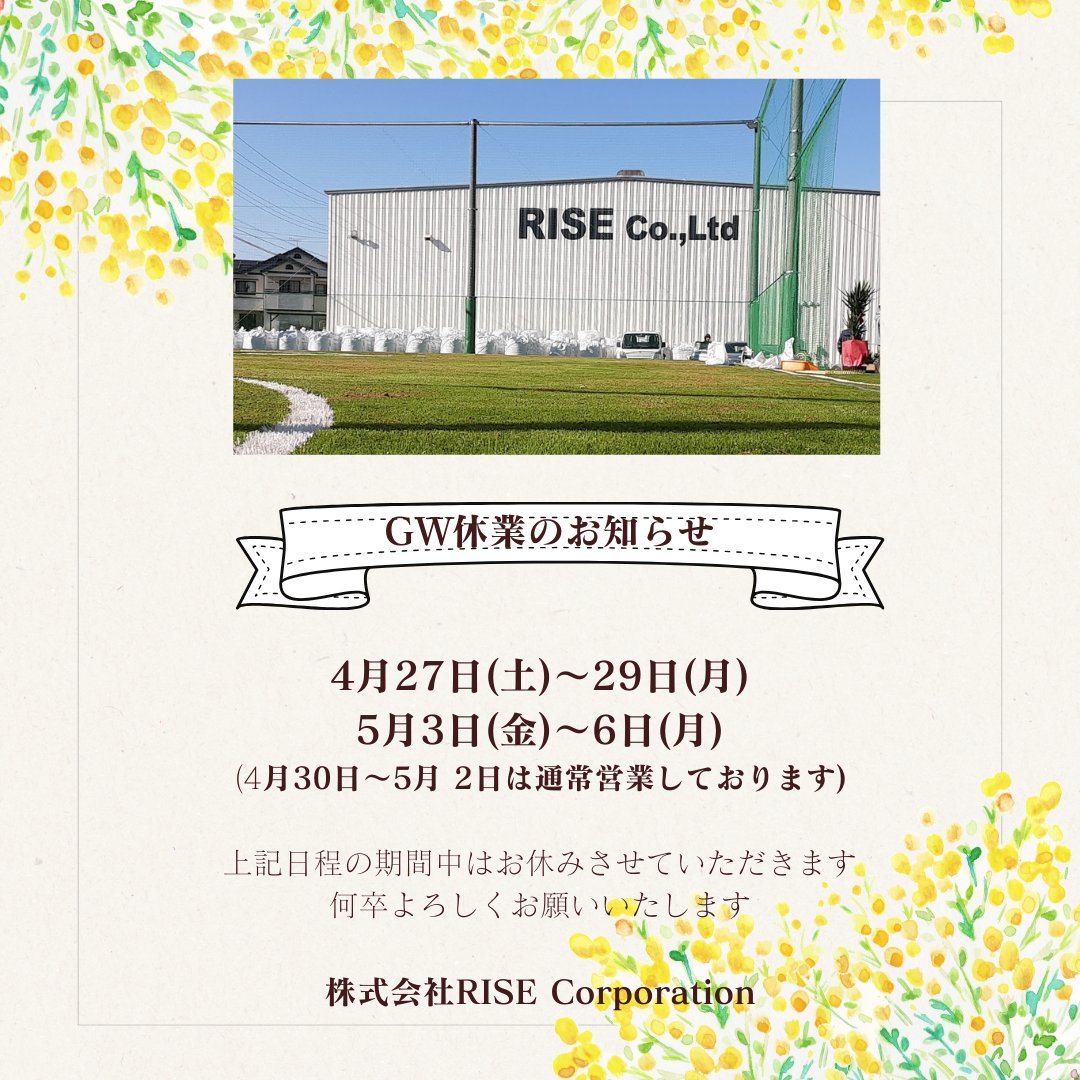 RISE Co.,Ltd

GW休業のお知らせ

4月27日(土)～29日(月)
5月3日(金)～6日(月)
(4月30日～5月 2日は通常営業しております)

上記日程の期間中はお休みさせていただきます
何卒よろしくお願いいたします

株式会社RISE Corporation